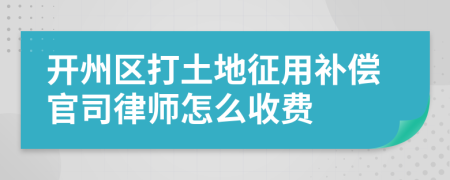 开州区打土地征用补偿官司律师怎么收费